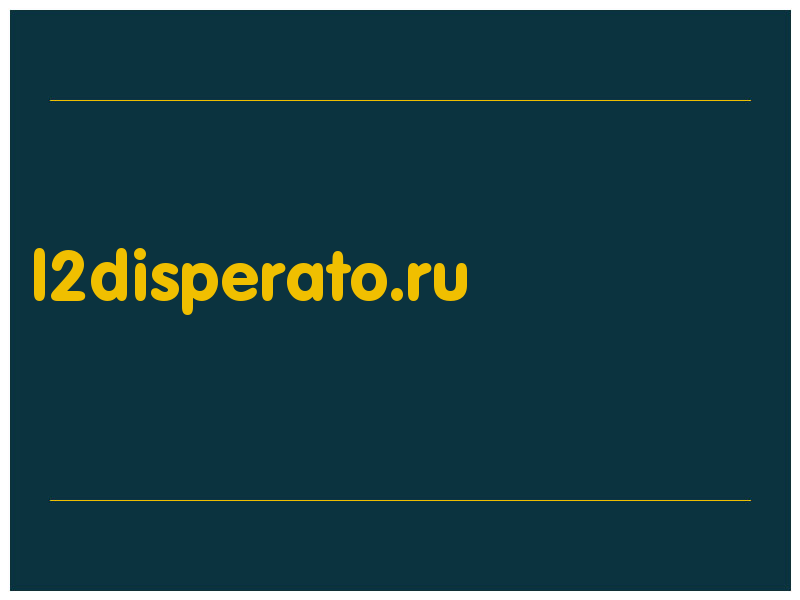 l2disperato.ru